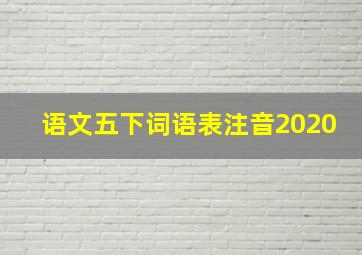 语文五下词语表注音2020